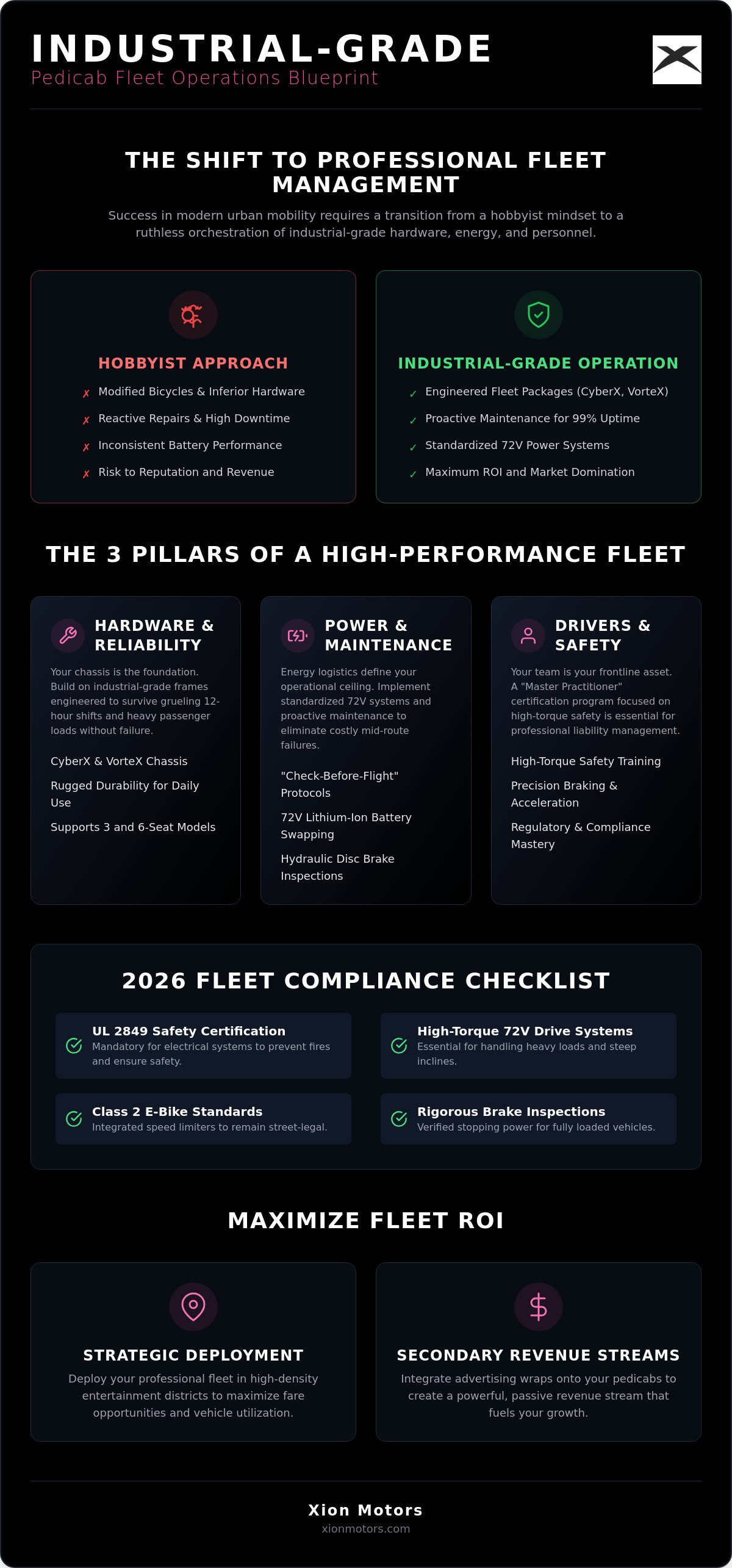 INDUSTRIAL-GRADE
Pedicab Fleet Operations Blueprint

THE SHIFT TO PROFESSIONAL FLEET MANAGEMENT

Success in modern urban mobility requires a transition from a hobbyist mindset to a ruthless orchestration of industrial-grade hardware, energy, and personnel.

HOBBYIST APPROACH
✗ Modified Bicycles & Inferior Hardware
✗ Reactive Repairs & High Downtime
✗ Inconsistent Battery Performance
✗ Risk to Reputation and Revenue

INDUSTRIAL-GRADE OPERATION
✓ Engineered Fleet Packages (CyberX, VorteX)
✓ Proactive Maintenance for 99% Uptime
✓ Standardized 72V Power Systems
✓ Maximum ROI and Market Domination

THE 3 PILLARS OF A HIGH-PERFORMANCE FLEET

HARDWARE & RELIABILITY

Your chassis is the foundation. Build on industrial-grade frames engineered to survive grueling 12-hour shifts and heavy passenger loads without failure.

CyberX & VorteX Chassis

Rugged Durability for Daily Use

Supports 3 and 6-Seat Models

POWER & MAINTENANCE

Energy logistics define your operational ceiling. Implement standardized 72V systems and proactive maintenance to eliminate costly mid-route failures.

"Check-Before-Flight" Protocols

72V Lithium-Ion Battery Swapping

Hydraulic Disc Brake Inspections

DRIVERS & SAFETY

Your team is your frontline asset. A "Master Practitioner" certification program focused on high-torque safety is essential for professional liability management.

High-Torque Safety Training

Precision Braking & Acceleration

Regulatory & Compliance Mastery

2026 FLEET COMPLIANCE CHECKLIST

UL 2849 Safety Certification
Mandatory for electrical systems to prevent fires and ensure safety.

High-Torque 72V Drive Systems
Essential for handling heavy loads and steep inclines.

Class 2 E-Bike Standards
Integrated speed limiters to remain street-legal.

Rigorous Brake Inspections
Verified stopping power for fully loaded vehicles.

MAXIMIZE FLEET ROI

STRATEGIC DEPLOYMENT
Deploy your professional fleet in high-density entertainment districts to maximize fare opportunities and vehicle utilization.

SECONDARY REVENUE STREAMS
Integrate advertising wraps onto your pedicabs to create a powerful, passive revenue stream that fuels your growth.

Xion Motors
xionmotors.com